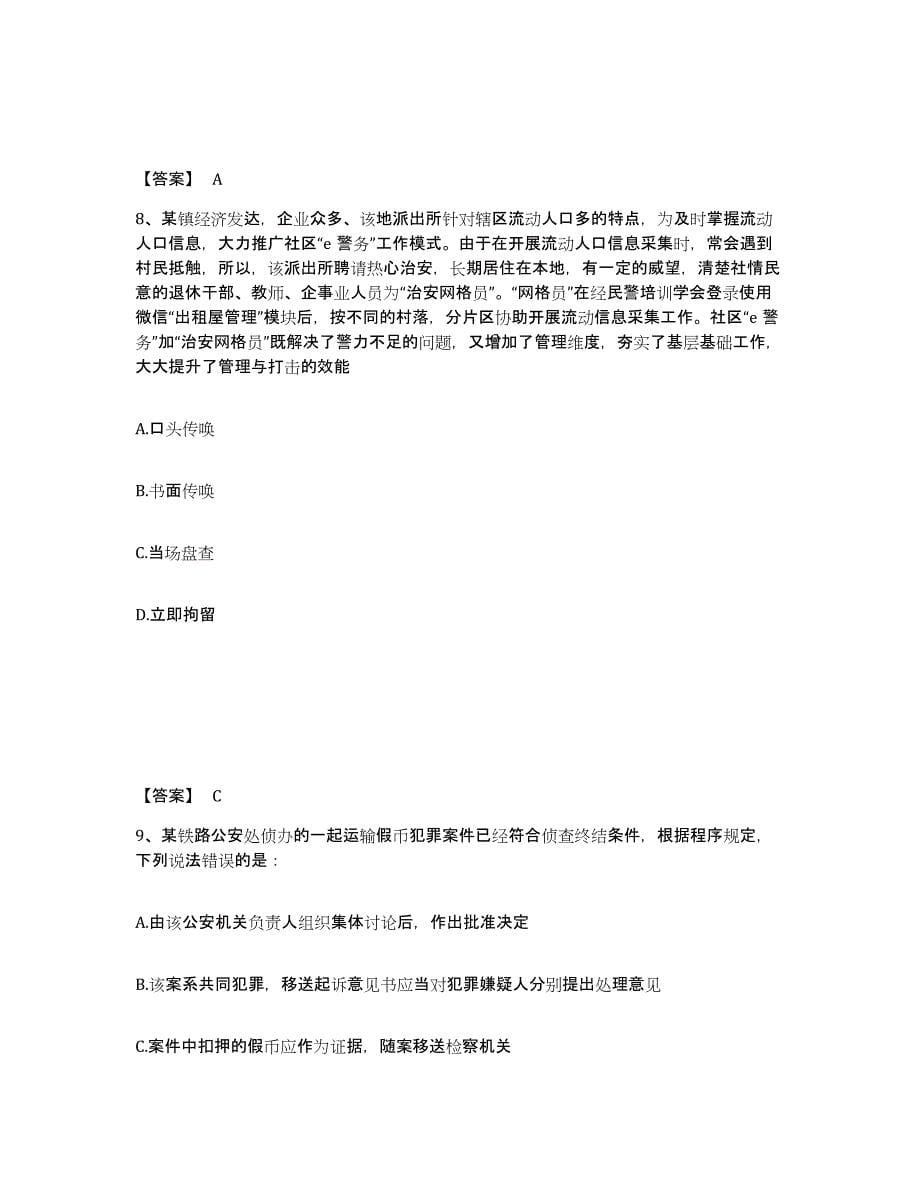 【答案】 A

8、某镇经济发达，企业众多、该地派出所针对辖区流动人口多的特点，为及时掌握流动人口信息，大力推广社区“e 警务”工作模式。由于在开展流动人口信息采集时，常会遇到村民抵触，所以，该派出所聘请热心治安，长期居住在本地，有一定的威望，清楚社情民意的退休干部、教师、企事业人员为“治安网格员”。“网格员”在经民警培训学会登录使用微信“出租屋管理”模块后，按不同的村落，分片区协助开展流动信息采集工作。社区“e 警务”加“治安网格员”既解决了警力不足的问题，又增加了管理维度，夯实了基层基础工作，大大提升了管理与打击的效能

A.口头传唤

B.书面传唤

C.当场盘查

D.立即拘留

【答案】 C

9、某铁路公安处侦办的一起运输假币犯罪案件已经符合侦查终结条件，根据程序规定，下列说法错误的是：

A.由该公安机关负责人组织集体讨论后，作出批准决定

B.该案系共同犯罪，移送起诉意见书应当对犯罪嫌疑人分别提出处理意见

C.案件中扣押的假币应作为证据，随案移送检察机关